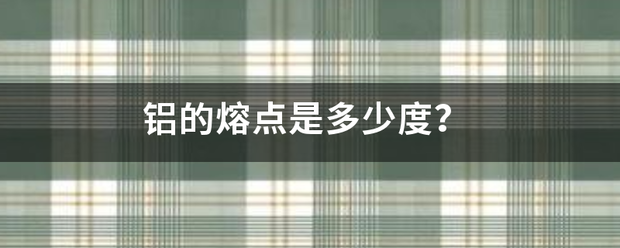 铝的熔点是多少度?